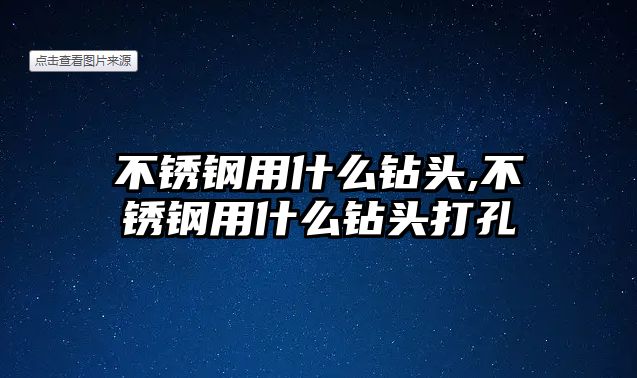 点击查看图片来源

不锈钢用什么钻头,不锈钢用什么钻头打孔